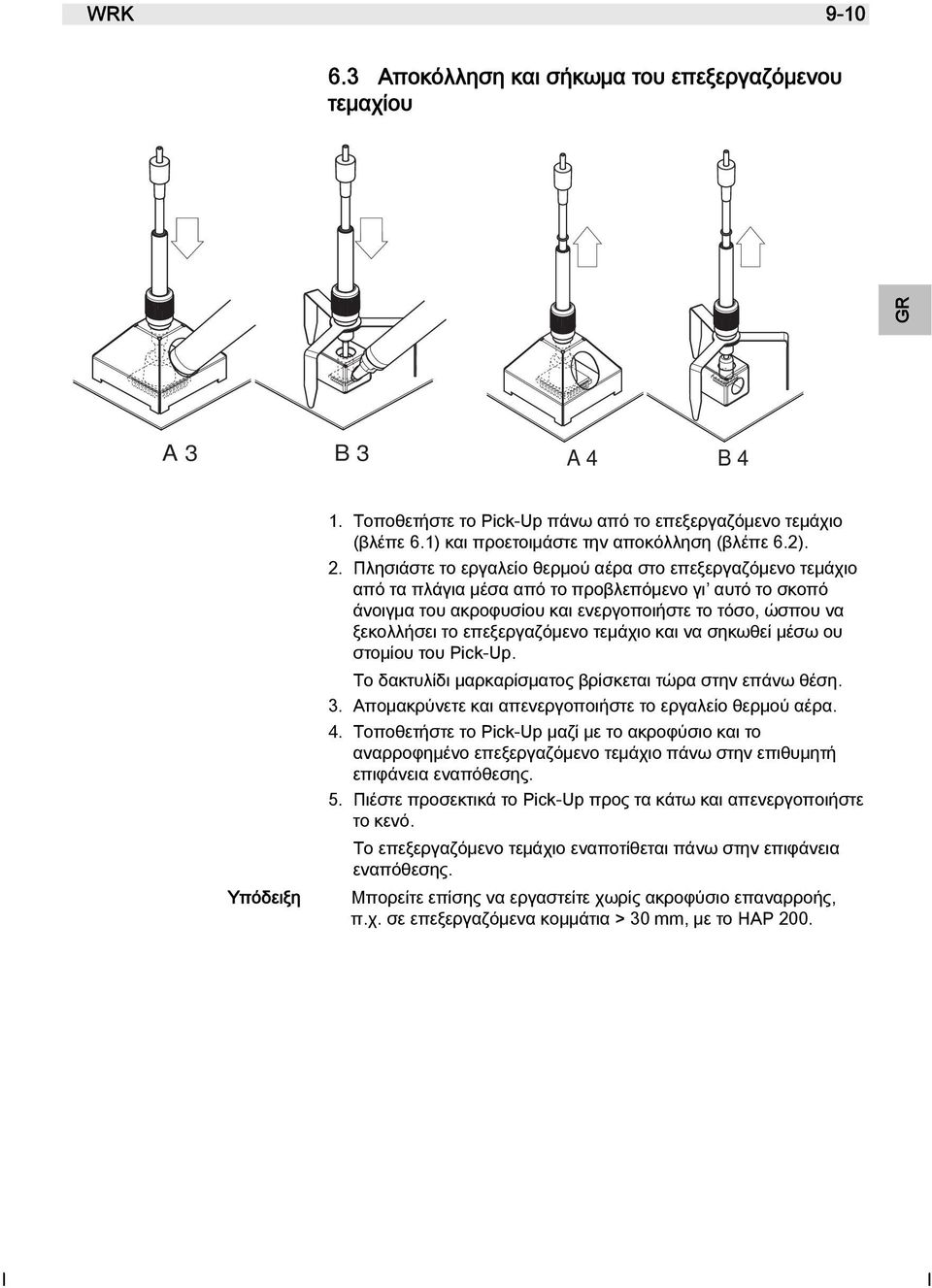 WRK 9-10

6.3 Αποκόλληση και σήκωμα του επεξεργαζόμενου τεμαχίου

GR

A 3 B 3 A 4 B 4

1. Τοποθετήστε το Pick-Up πάνω από το επεξεργαζόμενο τεμάχιο (βλέπε 6.1) και προετοιμάστε την αποκόλληση (βλέπε 6.2).

2. Πλησιάστε το εργαλείο θερμού αέρα στο επεξεργαζόμενο τεμάχιο από τα πλάγια μέσα από το προβλεπόμενο γι' αυτό το σκοπό άνοιγμα του ακροφυσίου και ενεργοποιήστε το τόσο, ώσπου να ξεκολλήσει το επεξεργαζόμενο τεμάχιο και να σηκωθεί μέσω ου στομίου του Pick-Up.

Το δακτυλίδι μαρκαρίσματος βρίσκεται τώρα στην επάνω θέση.

3. Απομακρύνετε και απενεργοποιήστε το εργαλείο θερμού αέρα.

4. Τοποθετήστε το Pick-Up μαζί με το ακροφύσιο και το αναρροφημένο επεξεργαζόμενο τεμάχιο πάνω στην επιθυμητή επιφάνεια εναπόθεσης.

5. Πιέστε προσεκτικά το Pick-Up προς τα κάτω και απενεργοποιήστε το κενό.

Το επεξεργαζόμενο τεμάχιο εναποτίθεται πάνω στην επιφάνεια εναπόθεσης.

Υπόδειξη

Μπορείτε επίσης να εργαστείτε χωρίς ακροφύσιο επαναρροής, π.χ. σε επεξεργαζόμενα κομμάτια > 30 mm, με το HAP 200.